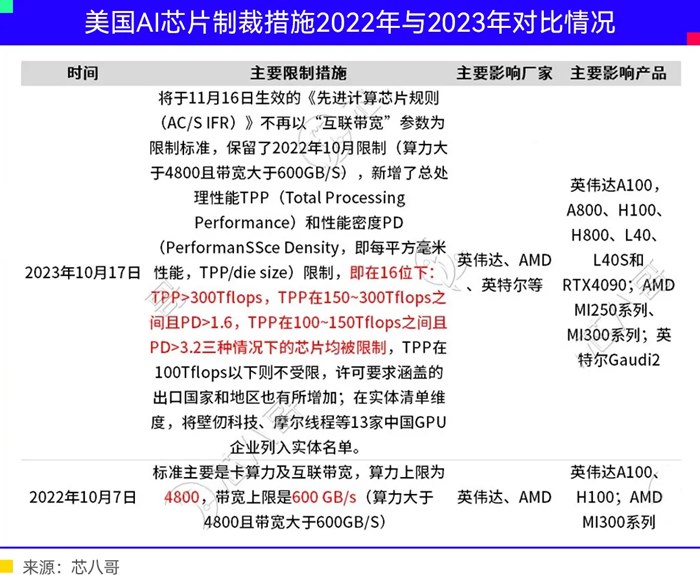 美国AI芯片制裁措施2022年与2023年对比情况

| 时间 | 主要限制措施 | 主要影响厂家 | 主要影响产品 |
|---|---|---|---|
| 2023年10月17日 | 将于11月16日生效的《先进计算芯片规则（AC/S IFR）》不再以“互联带宽”参数为限制标准，保留了2022年10月限制（算力大于4800且带宽大于600GB/S），新增了总处理性能TPP（Total Processing Performance）和性能密度PD（PerformanSSce Density，即每平方毫米性能，TPP/die size）限制，即在16位下：TPP>300Tflops，TPP在150~300Tflops之间且PD>1.6，TPP在100~150Tflops之间且PD>3.2三种情况下的芯片均被限制，TPP在100Tflops以下则不受限，许可要求涵盖的出口国家和地区也有所增加；在实体清单维度，将壁仞科技、摩尔线程等13家中国GPU企业列入实体名单。 | 英伟达、AMD、英特尔等 | 英伟达A100，A800、H100、H800、L40、L40S和RTX4090；AMD MI250系列、MI300系列；英特尔Gaudi2 |
| 2022年10月7日 | 标准主要是卡算力及互联带宽，算力上限为4800，带宽上限是600 GB/s（算力大于4800且带宽大于600GB/S） | 英伟达、AMD | 英伟达A100、H100；AMD MI300系列 |

来源：芯八哥